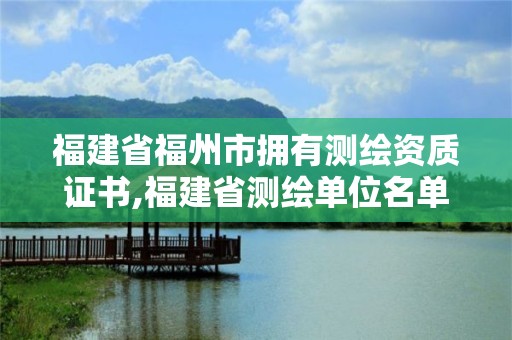 福建省福州市拥有测绘资质证书,福建省测绘单位名单